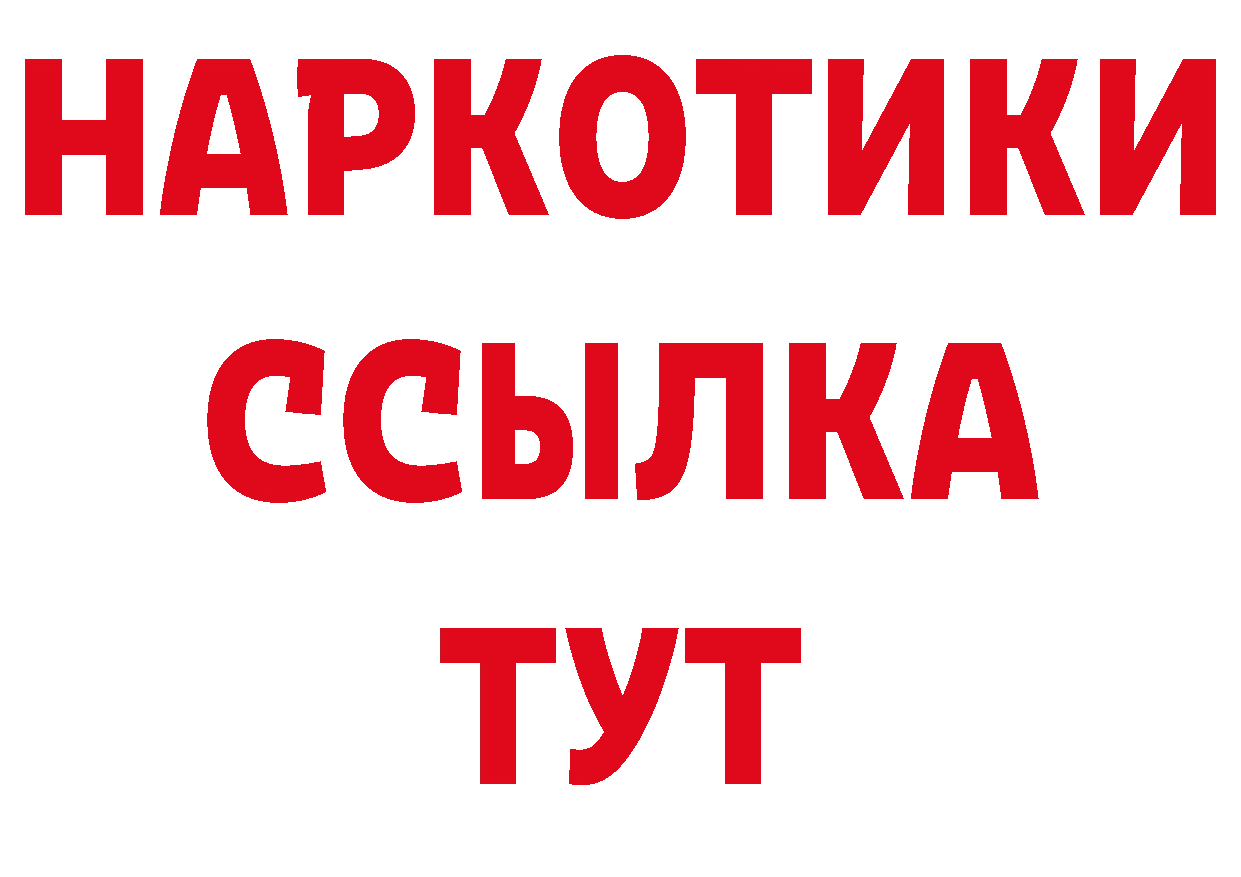 НАРКОТИКИ
ССЫЛКА
ТУТ